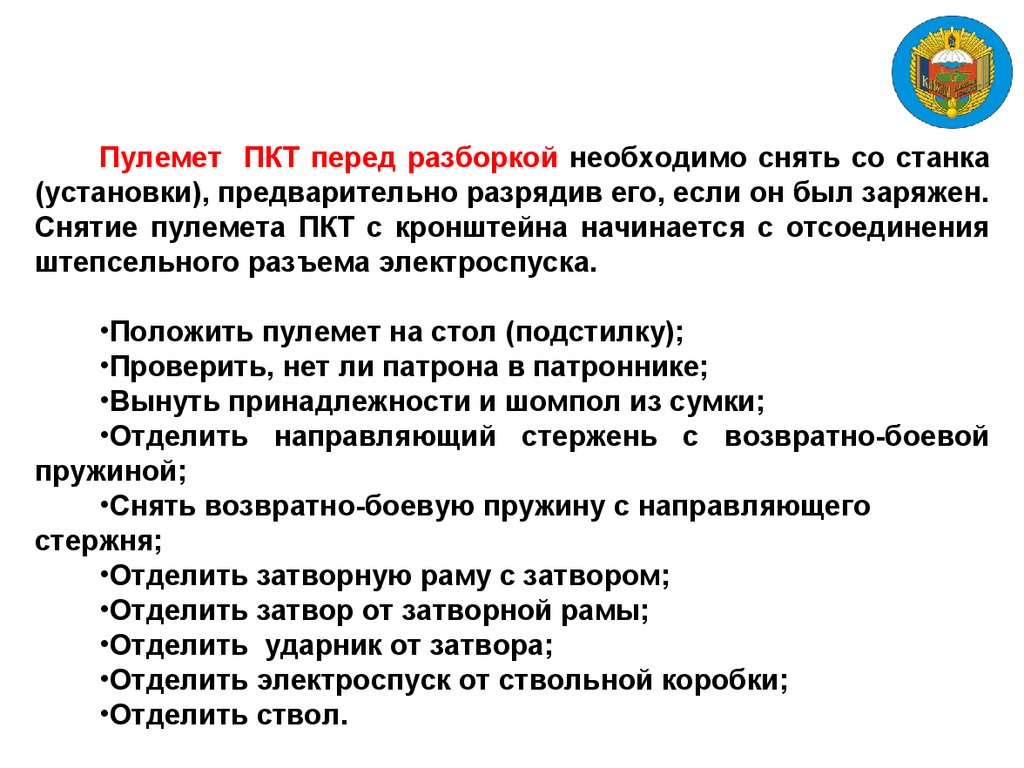 Пулемет ПКТ перед разборкой необходимо снять со станка (установки), предварительно разрядив его, если он был заряжен. Снятие пулемета ПКТ с кронштейна начинается с отсоединения штепсельного разъема электроспуска.

•Положить пулемет на стол (подстилку);
•Проверить, нет ли патрона в патроннике;
•Вынуть принадлежности и шомпол из сумки;
•Отделить направляющий стержень с возвратно-боевой пружиной;
•Снять возвратно-боевую пружину с направляющего стержня;
•Отделить затворную раму с затвором;
•Отделить затвор от затворной рамы;
•Отделить ударник от затвора;
•Отделить электроспуск от ствольной коробки;
•Отделить ствол.